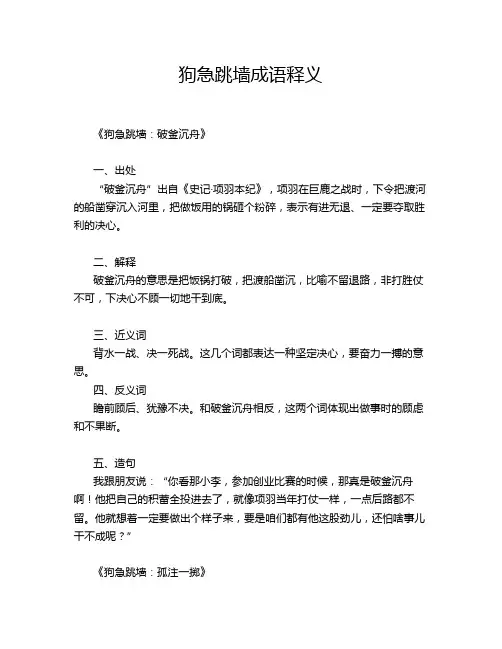 狗急跳墙成语释义

《狗急跳墙：破釜沉舟》

一、出处

“破釜沉舟”出自《史记·项羽本纪》，项羽在巨鹿之战时，下令把渡河的船凿穿沉入河里，把做饭用的锅砸个粉碎，表示有进无退、一定要夺取胜利的决心。

二、解释

破釜沉舟的意思是把饭锅打破，把渡船凿沉，比喻不留退路，非打胜仗不可，下决心不顾一切地干到底。

三、近义词

背水一战、决一死战。这几个词都表达一种坚定决心，要奋力一搏的意思。

四、反义词

瞻前顾后、犹豫不决。和破釜沉舟相反，这两个词体现出做事时的顾虑和不果断。

五、造句

我跟朋友说：“你看那小李，参加创业比赛的时候，那真是破釜沉舟啊！他把自己的积蓄全投进去了，就像项羽当年打仗一样，一点后路都不留。他就想着一定要做出个样子来，要是咱们都有他这股劲儿，还怕啥事儿干不成呢？”

《狗急跳墙：孤注一掷》